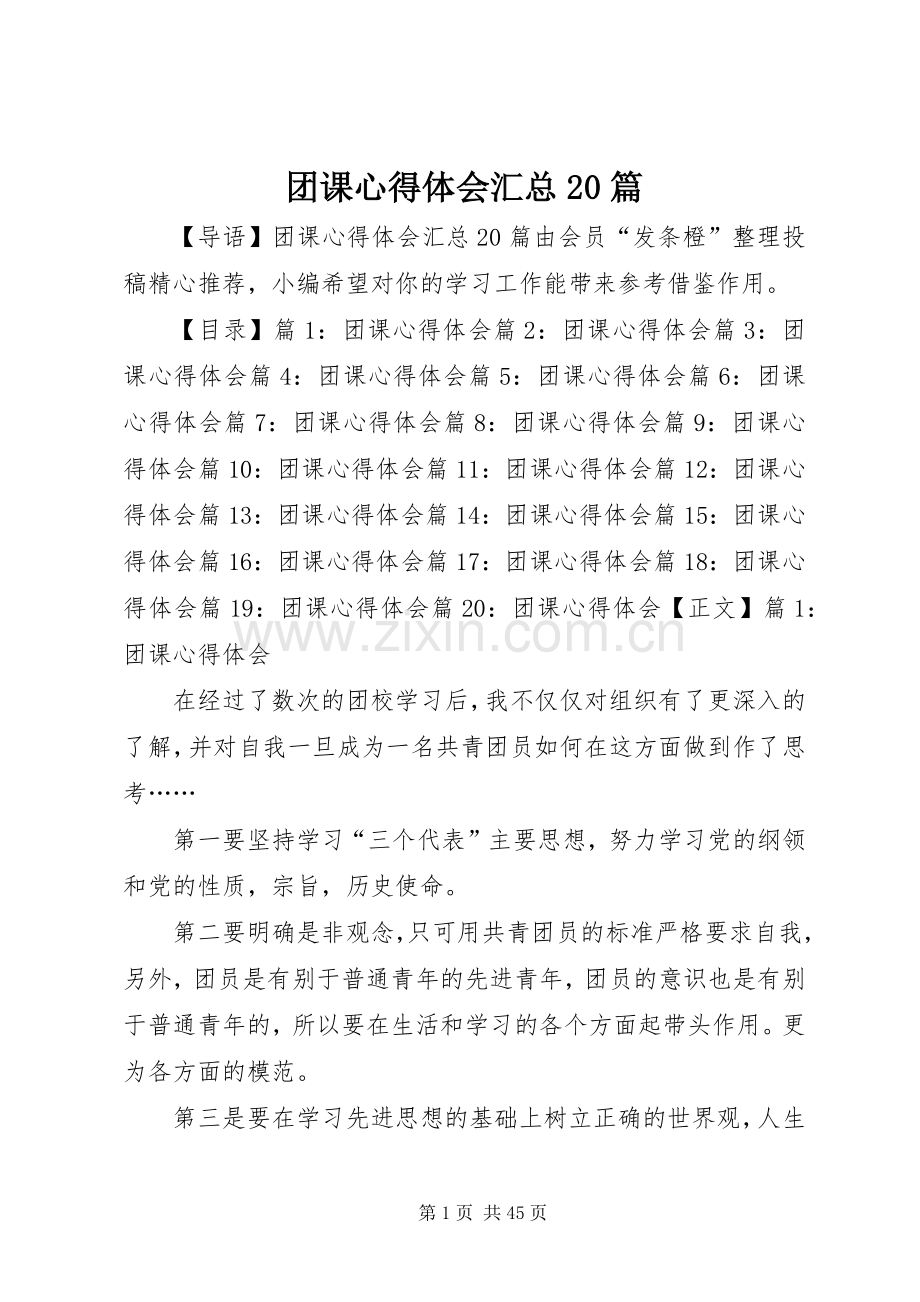 团课心得体会汇总20篇

【导语】团课心得体会汇总20篇由会员“发条橙”整理投稿精心推荐，小编希望对你的学习工作能带来参考借鉴作用。

【目录】篇1：团课心得体会篇2：团课心得体会篇3：团课心得体会篇4：团课心得体会篇5：团课心得体会篇6：团课心得体会篇7：团课心得体会篇8：团课心得体会篇9：团课心得体会篇10：团课心得体会篇11：团课心得体会篇12：团课心得体会篇13：团课心得体会篇14：团课心得体会篇15：团课心得体会篇16：团课心得体会篇17：团课心得体会篇18：团课心得体会篇19：团课心得体会篇20：团课心得体会【正文】篇1：团课心得体会

在经过了数次的团校学习后，我不仅仅对组织有了更深入的了解，并对自我一旦成为一名共青团员如何在这方面做到作了思考……

第一要坚持学习“三个代表”主要思想，努力学习党的纲领和党的性质，宗旨，历史使命。

第二要明确是非观念，只可用共青团员的标准严格要求自我，另外，团员是有别于普通青年的先进青年，团员的意识也是有别于普通青年的，所以要在生活和学习的各个方面起带头作用。更为各方面的模范。

第三是要在学习先进思想的基础上树立正确的世界观，人生

第1页 共45页

www.zixin.com.cn